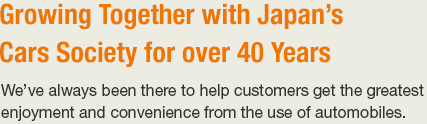 Growing Together with Japan's Cars Society for over 40 Years

We've always been there to help customers get the greatest enjoyment and convenience from the use of automobiles.